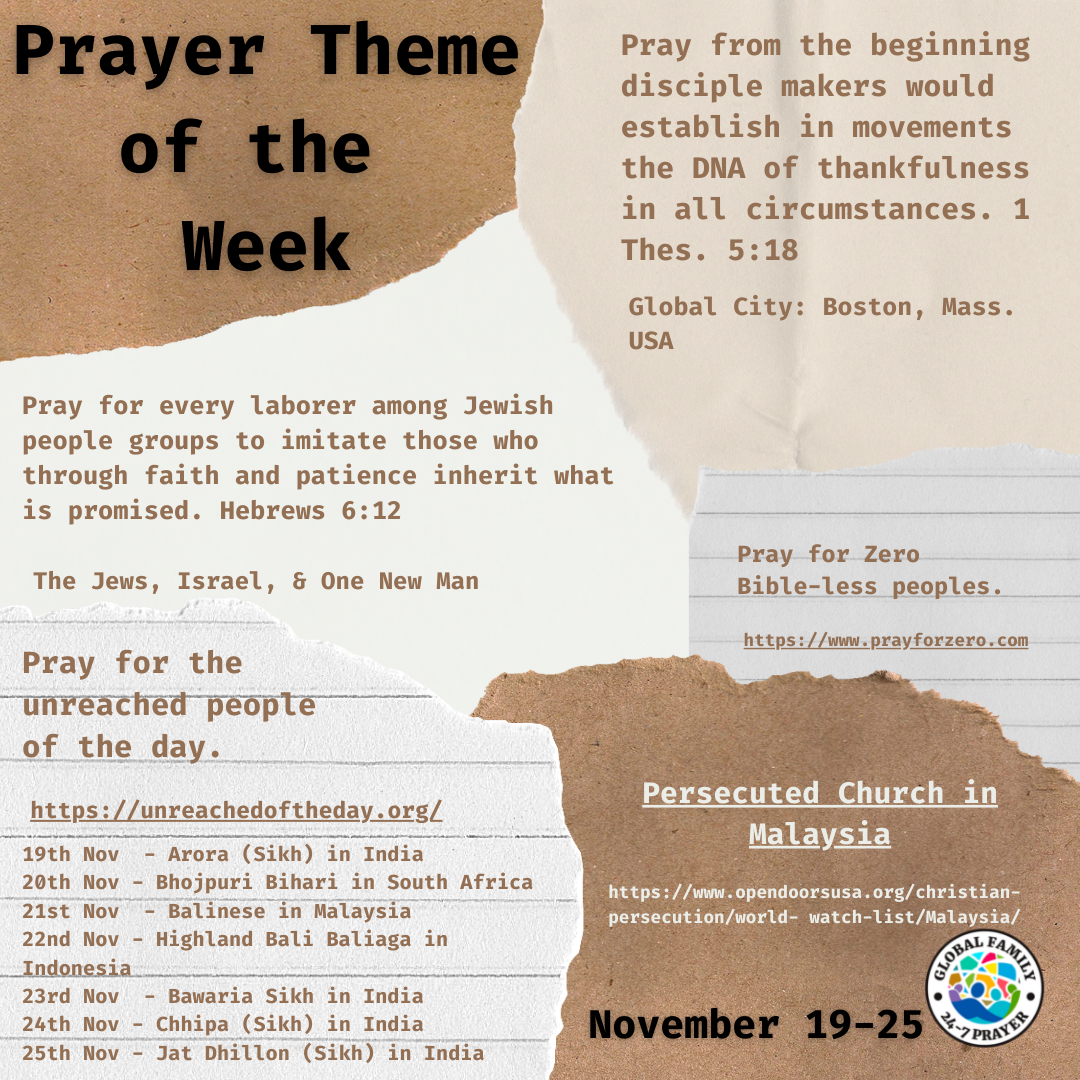 Prayer Theme of the Week

Pray from the beginning disciple makers would establish in movements the DNA of thankfulness in all circumstances. 1 Thes. 5:18

Global City: Boston, Mass. USA

Pray for every laborer among Jewish people groups to imitate those who through faith and patience inherit what is promised. Hebrews 6:12

The Jews, Israel, & One New Man

Pray for Zero Bible-less peoples.

https://www.prayforzero.com

Pray for the unreached people of the day.

https://unreachedoftheday.org/

19th Nov - Arora (Sikh) in India
20th Nov - Bhojpuri Bihari in South Africa
21st Nov - Balinese in Malaysia
22nd Nov - Highland Bali Baliaga in Indonesia
23rd Nov - Bawaria Sikh in India
24th Nov - Chhipa (Sikh) in India
25th Nov - Jat Dhillon (Sikh) in India

Persecuted Church in Malaysia

https://www.opendoorsusa.org/christian-persecution/world- watch-list/Malaysia/

November 19-25

GLOBAL FAMILY 24-7 PRAYER